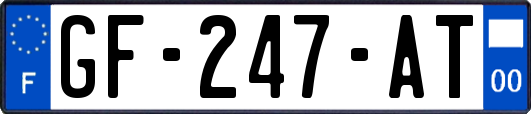 F
GF-247-AT
00